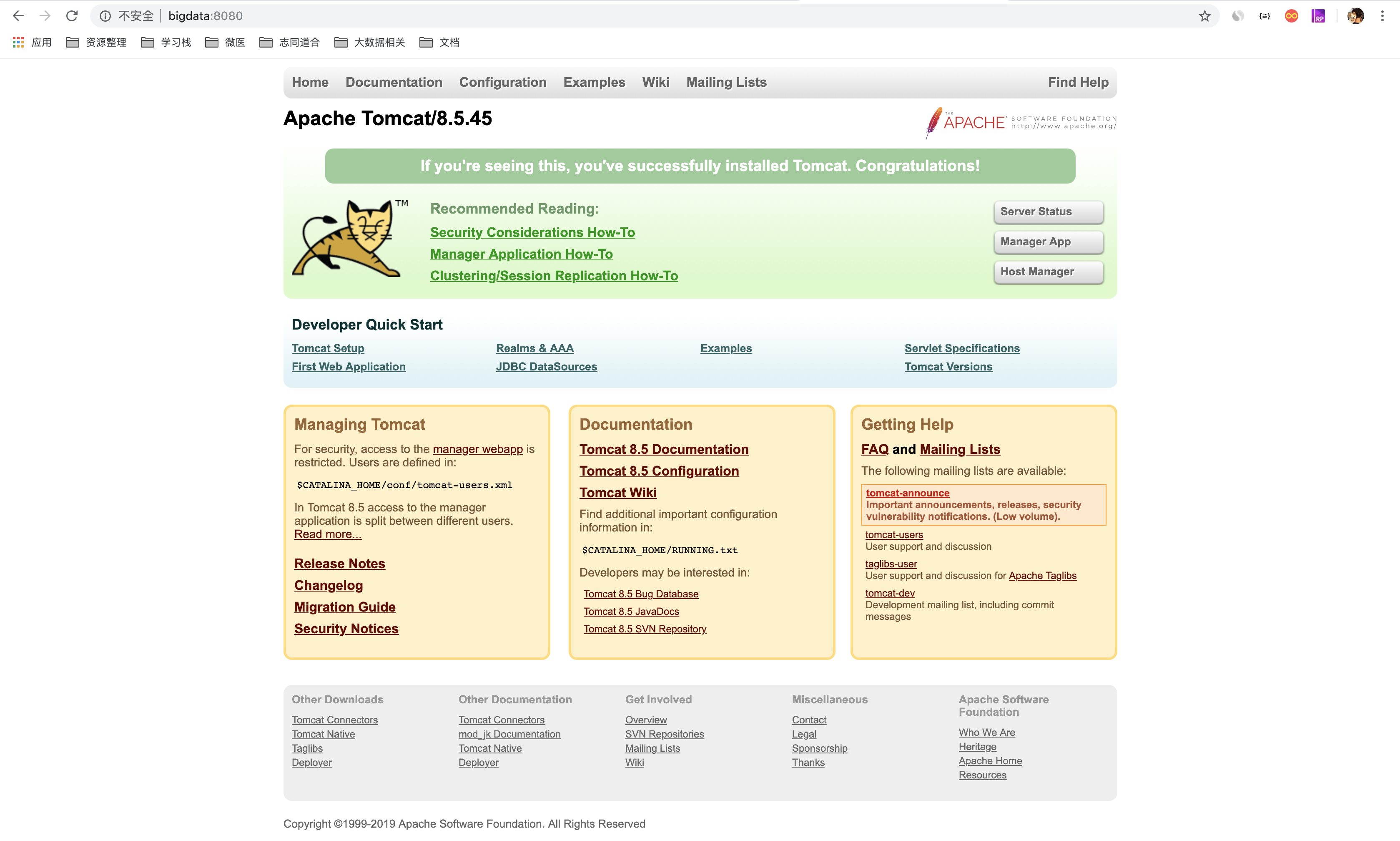 不安全 | bigdata:8080

应用 资源整理 学习栈 微医 志同道合 大数据相关 文档

Home Documentation Configuration Examples Wiki Mailing Lists Find Help

Apache Tomcat/8.5.45

THE APACHE SOFTWARE FOUNDATION http://www.apache.org/

If you're seeing this, you've successfully installed Tomcat. Congratulations!

TM

Recommended Reading:
Security Considerations How-To
Manager Application How-To
Clustering/Session Replication How-To

Server Status
Manager App
Host Manager

Developer Quick Start

Tomcat Setup
First Web Application
Realms & AAA
JDBC DataSources
Examples
Servlet Specifications
Tomcat Versions

Managing Tomcat

For security, access to the manager webapp is restricted. Users are defined in:

$CATALINA_HOME/conf/tomcat-users.xml

In Tomcat 8.5 access to the manager application is split between different users. Read more...

Release Notes
Changelog
Migration Guide
Security Notices

Documentation

Tomcat 8.5 Documentation
Tomcat 8.5 Configuration
Tomcat Wiki

Find additional important configuration information in:

$CATALINA_HOME/RUNNING.txt

Developers may be interested in:

Tomcat 8.5 Bug Database
Tomcat 8.5 JavaDocs
Tomcat 8.5 SVN Repository

Getting Help

FAQ and Mailing Lists

The following mailing lists are available:

tomcat-announce
Important announcements, releases, security vulnerability notifications. (Low volume).

tomcat-users
User support and discussion

taglibs-user
User support and discussion for Apache Taglibs

tomcat-dev
Development mailing list, including commit messages

Other Downloads
Tomcat Connectors
Tomcat Native
Taglibs
Deployer

Other Documentation
Tomcat Connectors
mod_jk Documentation
Tomcat Native
Deployer

Get Involved
Overview
SVN Repositories
Mailing Lists
Wiki

Miscellaneous
Contact
Legal
Sponsorship
Thanks

Apache Software Foundation
Who We Are
Heritage
Apache Home
Resources

Copyright ©1999-2019 Apache Software Foundation. All Rights Reserved